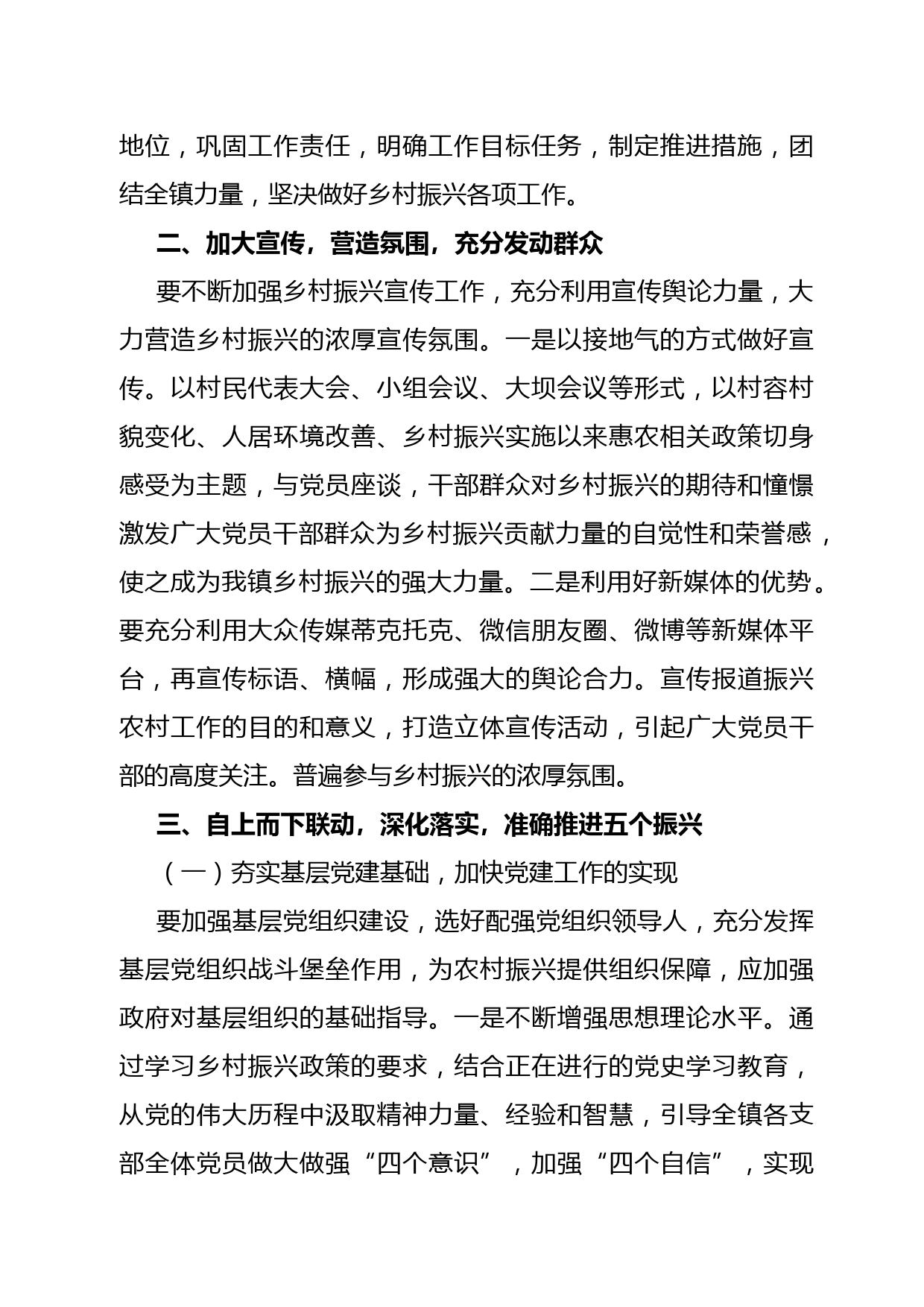 地位，巩固工作责任，明确工作目标任务，制定推进措施，团结全镇力量，坚决做好乡村振兴各项工作。

二、加大宣传，营造氛围，充分发动群众

要不断加强乡村振兴宣传工作，充分利用宣传舆论力量，大力营造乡村振兴的浓厚宣传氛围。一是以接地气的方式做好宣传。以村民代表大会、小组会议、大坝会议等形式，以村容村貌变化、人居环境改善、乡村振兴实施以来惠农相关政策切身感受为主题，与党员座谈，干部群众对乡村振兴的期待和憧憬激发广大党员干部群众为乡村振兴贡献力量的自觉性和荣誉感，使之成为我镇乡村振兴的强大力量。二是利用好新媒体的优势。要充分利用大众传媒蒂克托克、微信朋友圈、微博等新媒体平台，再宣传标语、横幅，形成强大的舆论合力。宣传报道振兴农村工作的目的和意义，打造立体宣传活动，引起广大党员干部的高度关注。普遍参与乡村振兴的浓厚氛围。

三、自上而下联动，深化落实，准确推进五个振兴

（一）夯实基层党建基础，加快党建工作的实现

要加强基层党组织建设，选好配强党组织领导人，充分发挥基层党组织战斗堡垒作用，为农村振兴提供组织保障，应加强政府对基层组织的基础指导。一是不断增强思想理论水平。通过学习乡村振兴政策的要求，结合正在进行的党史学习教育，从党的伟大历程中汲取精神力量、经验和智慧，引导全镇各支部全体党员做大做强“四个意识”，加强“四个自信”，实现